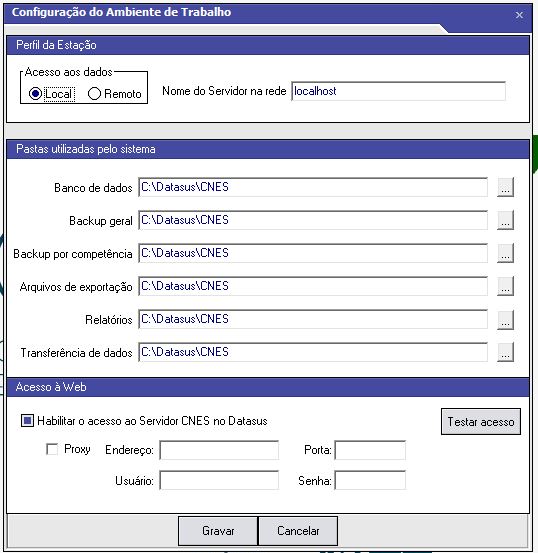 Configuração do Ambiente de Trabalho
×

Perfil da Estação

Acesso aos dados
Local
Remoto

Nome do Servidor na rede localhost

Pastas utilizadas pelo sistema

Banco de dados C:\Datasus\CNES ...
Backup geral C:\Datasus\CNES ...
Backup por competência C:\Datasus\CNES ...
Arquivos de exportação C:\Datasus\CNES ...
Relatórios C:\Datasus\CNES ...
Transferência de dados C:\Datasus\CNES ...

Acesso à Web

Habilitar o acesso ao Servidor CNES no Datasus
Testar acesso

Proxy Endereço: Porta:
Usuário: Senha:

Gravar Cancelar